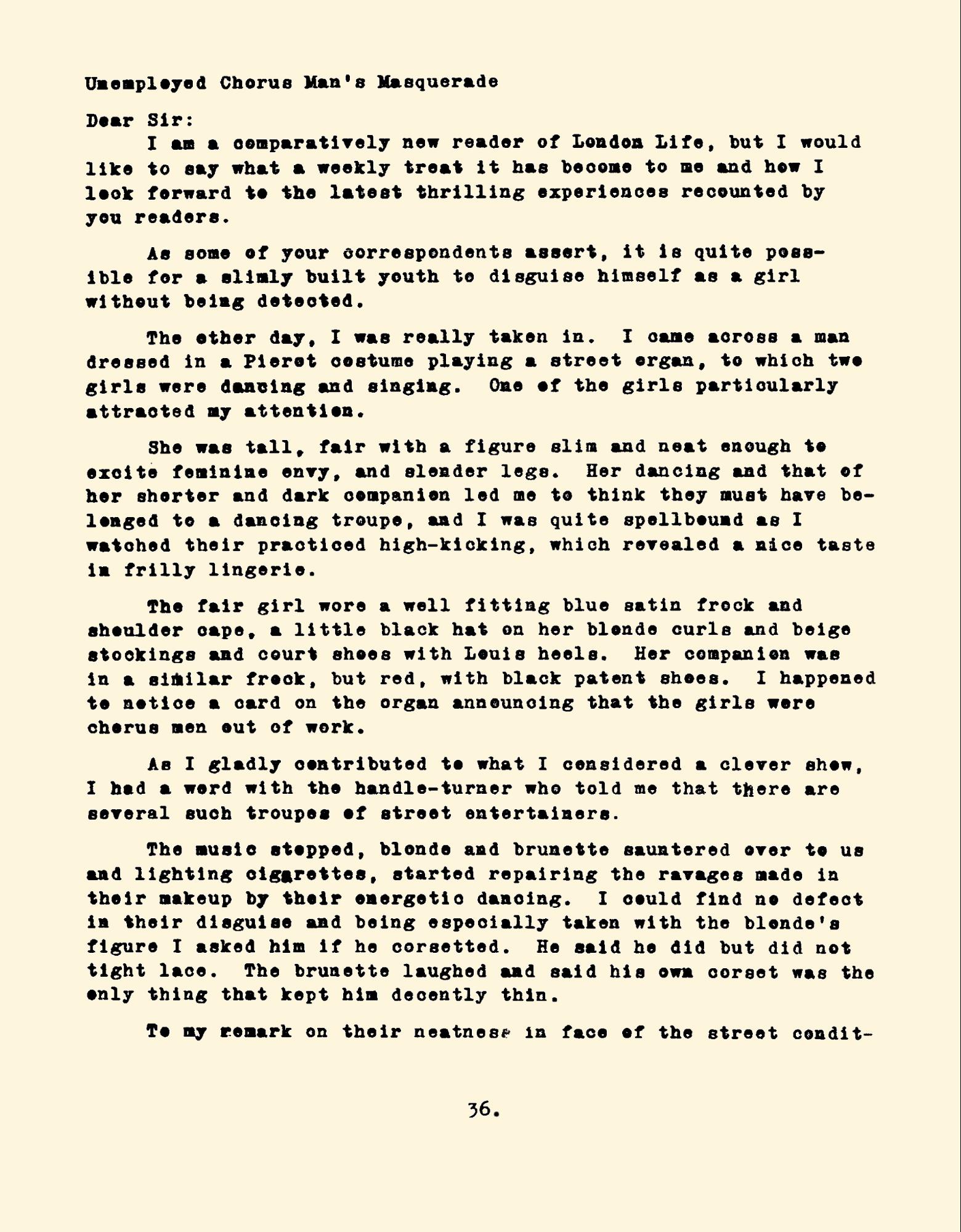 Unemployed Chorus Man's Masquerade

Dear Sir:

I am a comparatively new reader of London Life, but I would like to say what a weekly treat it has become to me and how I look forward to the latest thrilling experiences recounted by you readers.

As some of your correspondents assert, it is quite possible for a slimly built youth to disguise himself as a girl without being detected.

The other day, I was really taken in. I came across a man dressed in a Pierot costume playing a street organ, to which two girls were dancing and singing. One of the girls particularly attracted my attention.

She was tall, fair with a figure slim and neat enough to excite feminine envy, and slender legs. Her dancing and that of her shorter and dark companion led me to think they must have belonged to a dancing troupe, and I was quite spellbound as I watched their practiced high-kicking, which revealed a nice taste in frilly lingerie.

The fair girl wore a well fitting blue satin frock and shoulder cape, a little black hat on her blonde curls and beige stockings and court shoes with Louis heels. Her companion was in a similar frock, but red, with black patent shoes. I happened to notice a card on the organ announcing that the girls were chorus men out of work.

As I gladly contributed to what I considered a clever show, I had a word with the handle-turner who told me that there are several such troupes of street entertainers.

The music stopped, blonde and brunette sauntered over to us and lighting cigarettes, started repairing the ravages made in their makeup by their energetic dancing. I could find no defect in their disguise and being especially taken with the blonde's figure I asked him if he corsetted. He said he did but did not tight lace. The brunette laughed and said his own corset was the only thing that kept him decently thin.

To my remark on their neatness in face of the street condit-

36.